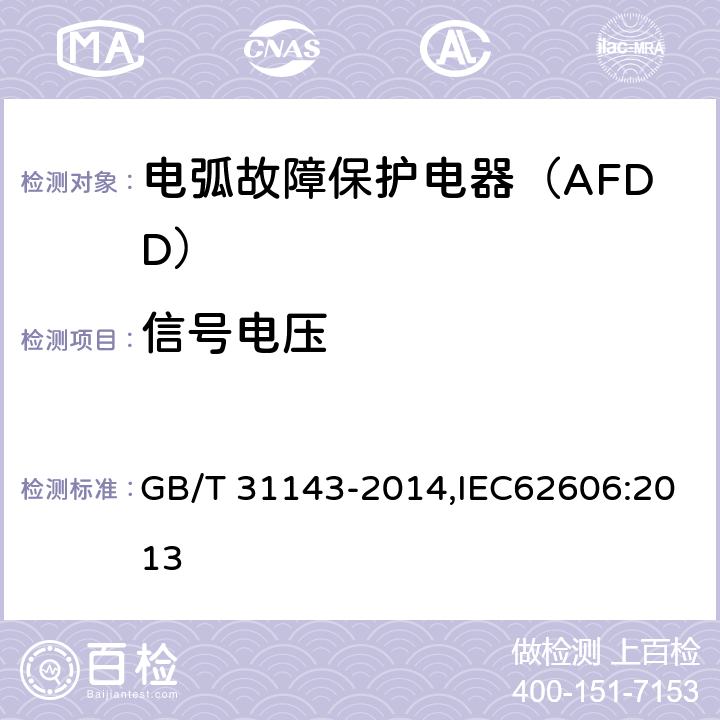 MA CNAS AC ilac-MRA

检测对象： 电弧故障保护电器（AFDD）

检测项目： 信号电压

检测标准： GB/T 31143-2014,IEC62606:2013

百检
Baijiantest.com

做检测 上百检
400-151-7153